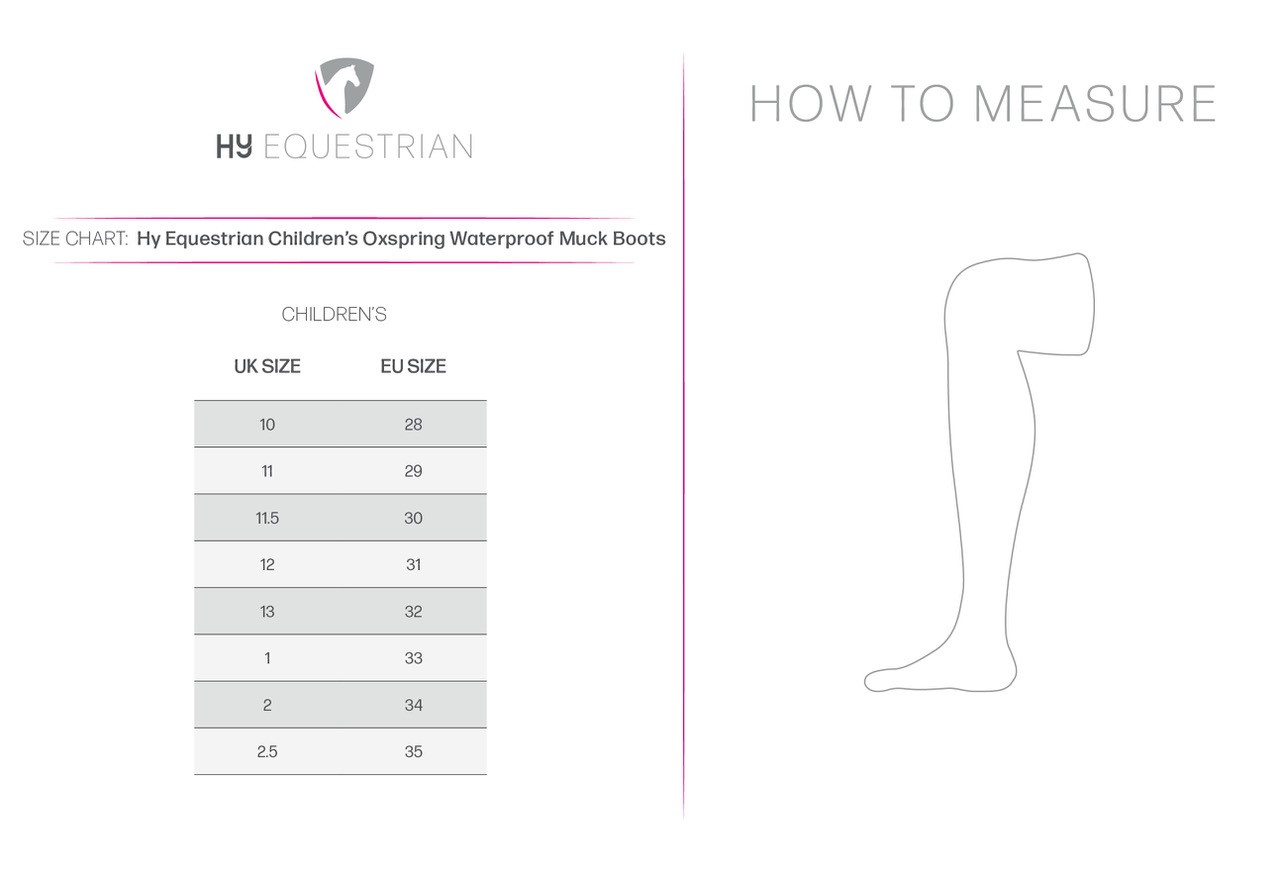 HY EQUESTRIAN

SIZE CHART: Hy Equestrian Children's Oxspring Waterproof Muck Boots

CHILDREN'S

| UK SIZE | EU SIZE |
|---|---|
| 10 | 28 |
| 11 | 29 |
| 11.5 | 30 |
| 12 | 31 |
| 13 | 32 |
| 1 | 33 |
| 2 | 34 |
| 2.5 | 35 |

HOW TO MEASURE